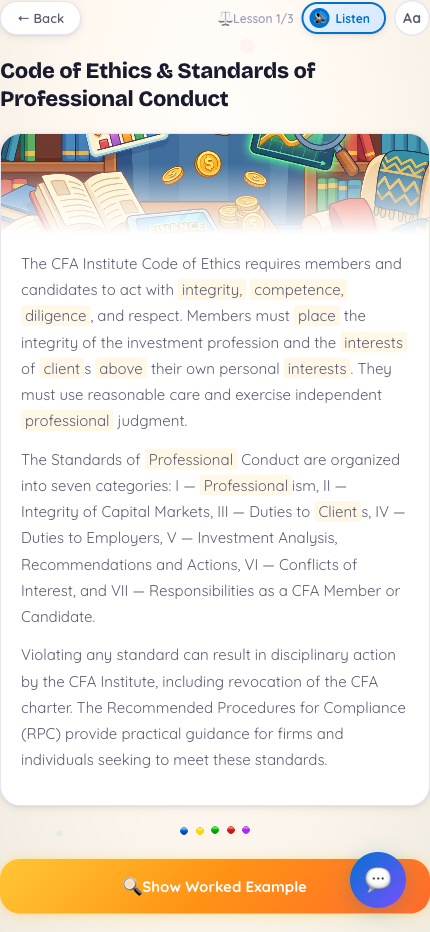 ← Back
Lesson 1/3
Listen
Aa

Code of Ethics & Standards of Professional Conduct

The CFA Institute Code of Ethics requires members and candidates to act with integrity, competence, diligence, and respect. Members must place the integrity of the investment profession and the interests of clients above their own personal interests. They must use reasonable care and exercise independent professional judgment.

The Standards of Professional Conduct are organized into seven categories: I — Professionalism, II — Integrity of Capital Markets, III — Duties to Clients, IV — Duties to Employers, V — Investment Analysis, Recommendations and Actions, VI — Conflicts of Interest, and VII — Responsibilities as a CFA Member or Candidate.

Violating any standard can result in disciplinary action by the CFA Institute, including revocation of the CFA charter. The Recommended Procedures for Compliance (RPC) provide practical guidance for firms and individuals seeking to meet these standards.

Show Worked Example